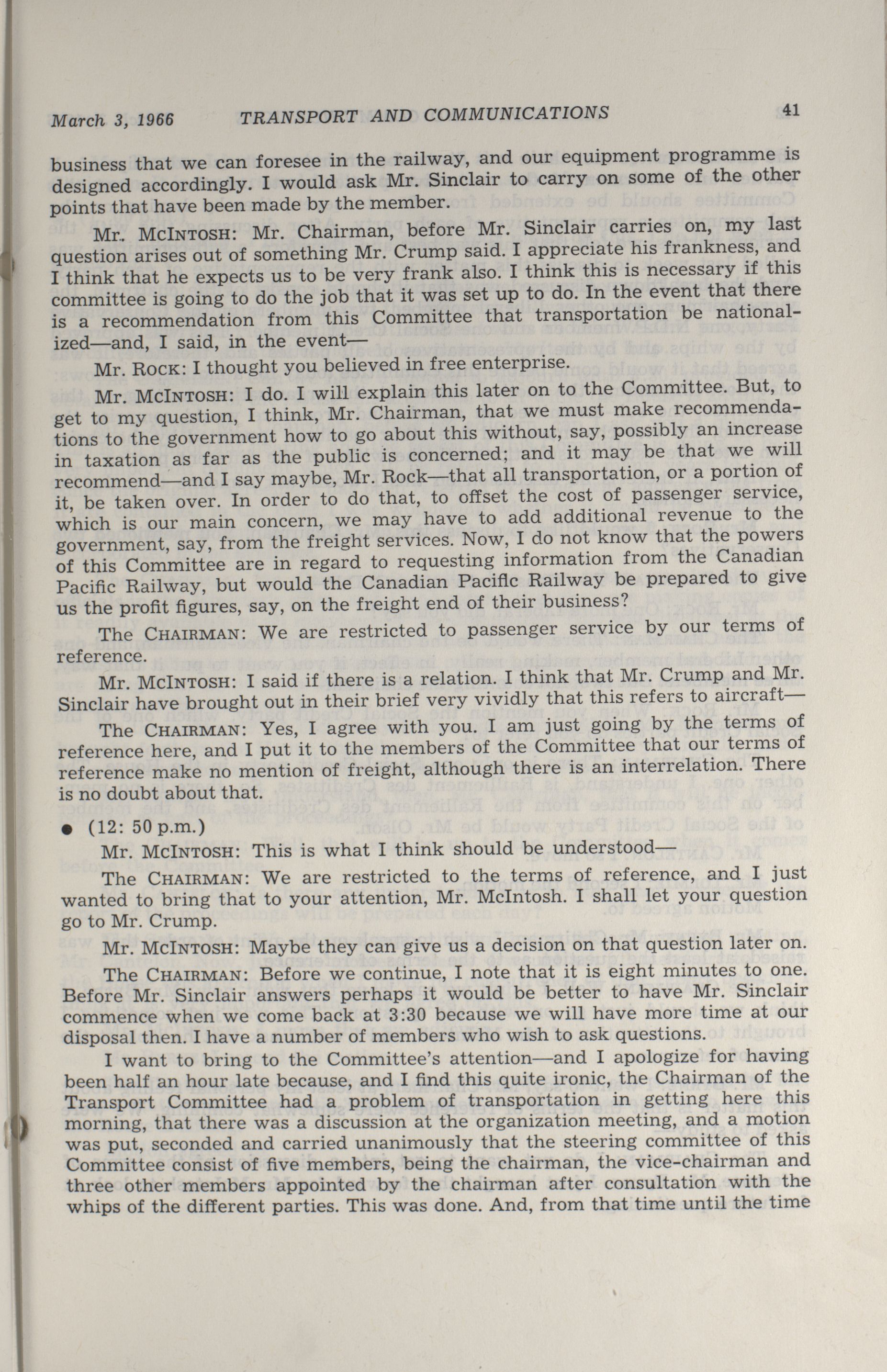 March 3, 1966 TRANSPORT AND COMMUNICATIONS 41

business that we can foresee in the railway, and our equipment programme is designed accordingly. I would ask Mr. Sinclair to carry on some of the other points that have been made by the member.

Mr. McIntosh: Mr. Chairman, before Mr. Sinclair carries on, my last question arises out of something Mr. Crump said. I appreciate his frankness, and I think that he expects us to be very frank also. I think this is necessary if this committee is going to do the job that it was set up to do. In the event that there is a recommendation from this Committee that transportation be nationalized—and, I said, in the event—

Mr. Rock: I thought you believed in free enterprise.

Mr. McIntosh: I do. I will explain this later on to the Committee. But, to get to my question, I think, Mr. Chairman, that we must make recommendations to the government how to go about this without, say, possibly an increase in taxation as far as the public is concerned; and it may be that we will recommend—and I say maybe, Mr. Rock—that all transportation, or a portion of it, be taken over. In order to do that, to offset the cost of passenger service, which is our main concern, we may have to add additional revenue to the government, say, from the freight services. Now, I do not know that the powers of this Committee are in regard to requesting information from the Canadian Pacific Railway, but would the Canadian Pacific Railway be prepared to give us the profit figures, say, on the freight end of their business?

The Chairman: We are restricted to passenger service by our terms of reference.

Mr. McIntosh: I said if there is a relation. I think that Mr. Crump and Mr. Sinclair have brought out in their brief very vividly that this refers to aircraft—

The Chairman: Yes, I agree with you. I am just going by the terms of reference here, and I put it to the members of the Committee that our terms of reference make no mention of freight, although there is an interrelation. There is no doubt about that.

● (12: 50 p.m.)

Mr. McIntosh: This is what I think should be understood—

The Chairman: We are restricted to the terms of reference, and I just wanted to bring that to your attention, Mr. McIntosh. I shall let your question go to Mr. Crump.

Mr. McIntosh: Maybe they can give us a decision on that question later on.

The Chairman: Before we continue, I note that it is eight minutes to one. Before Mr. Sinclair answers perhaps it would be better to have Mr. Sinclair commence when we come back at 3:30 because we will have more time at our disposal then. I have a number of members who wish to ask questions.

I want to bring to the Committee's attention—and I apologize for having been half an hour late because, and I find this quite ironic, the Chairman of the Transport Committee had a problem of transportation in getting here this morning, that there was a discussion at the organization meeting, and a motion was put, seconded and carried unanimously that the steering committee of this Committee consist of five members, being the chairman, the vice-chairman and three other members appointed by the chairman after consultation with the whips of the different parties. This was done. And, from that time until the time